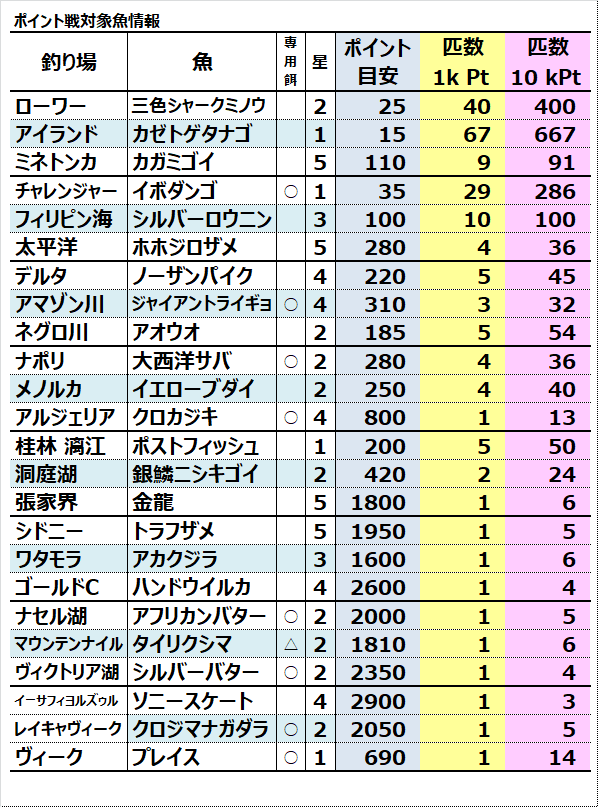 ポイント戦対象魚情報

| 釣り場 | 魚 | 専用餌 | 星 | ポイント目安 | 匹数 1k Pt | 匹数 10 kPt |
|---|---|---|---|---|---|---|
| ローワー | 三色シャークミノウ | | 2 | 25 | 40 | 400 |
| アイランド | カゼトゲタナゴ | | 1 | 15 | 67 | 667 |
| ミネトンカ | カガミゴイ | | 5 | 110 | 9 | 91 |
| チャレンジャー | イボダンゴ | ○ | 1 | 35 | 29 | 286 |
| フィリピン海 | シルバーロウニン | | 3 | 100 | 10 | 100 |
| 太平洋 | ホホジロザメ | | 5 | 280 | 4 | 36 |
| デルタ | ノーザンパイク | | 4 | 220 | 5 | 45 |
| アマゾン川 | ジャイアントライギョ | ○ | 4 | 310 | 3 | 32 |
| ネグロ川 | アオウオ | | 2 | 185 | 5 | 54 |
| ナポリ | 大西洋サバ | ○ | 2 | 280 | 4 | 36 |
| メノルカ | イエローブダイ | | 2 | 250 | 4 | 40 |
| アルジェリア | クロカジキ | ○ | 4 | 800 | 1 | 13 |
| 桂林 漓江 | ポストフィッシュ | | 1 | 200 | 5 | 50 |
| 洞庭湖 | 銀鱗ニシキゴイ | | 2 | 420 | 2 | 24 |
| 張家界 | 金龍 | | 5 | 1800 | 1 | 6 |
| シドニー | トラフザメ | | 5 | 1950 | 1 | 5 |
| ワタモラ | アカクジラ | | 3 | 1600 | 1 | 6 |
| ゴールドC | ハンドウイルカ | | 4 | 2600 | 1 | 4 |
| ナセル湖 | アフリカンバター | ○ | 2 | 2000 | 1 | 5 |
| マウンテンナイル | タイリクシマ | △ | 2 | 1810 | 1 | 6 |
| ヴィクトリア湖 | シルバーバター | ○ | 2 | 2350 | 1 | 4 |
| イーサフィヨルズゥル | ソニースケート | | 4 | 2900 | 1 | 3 |
| レイキャヴィーク | クロジマナガダラ | ○ | 2 | 2050 | 1 | 5 |
| ヴィーク | プレイス | ○ | 1 | 690 | 1 | 14 |